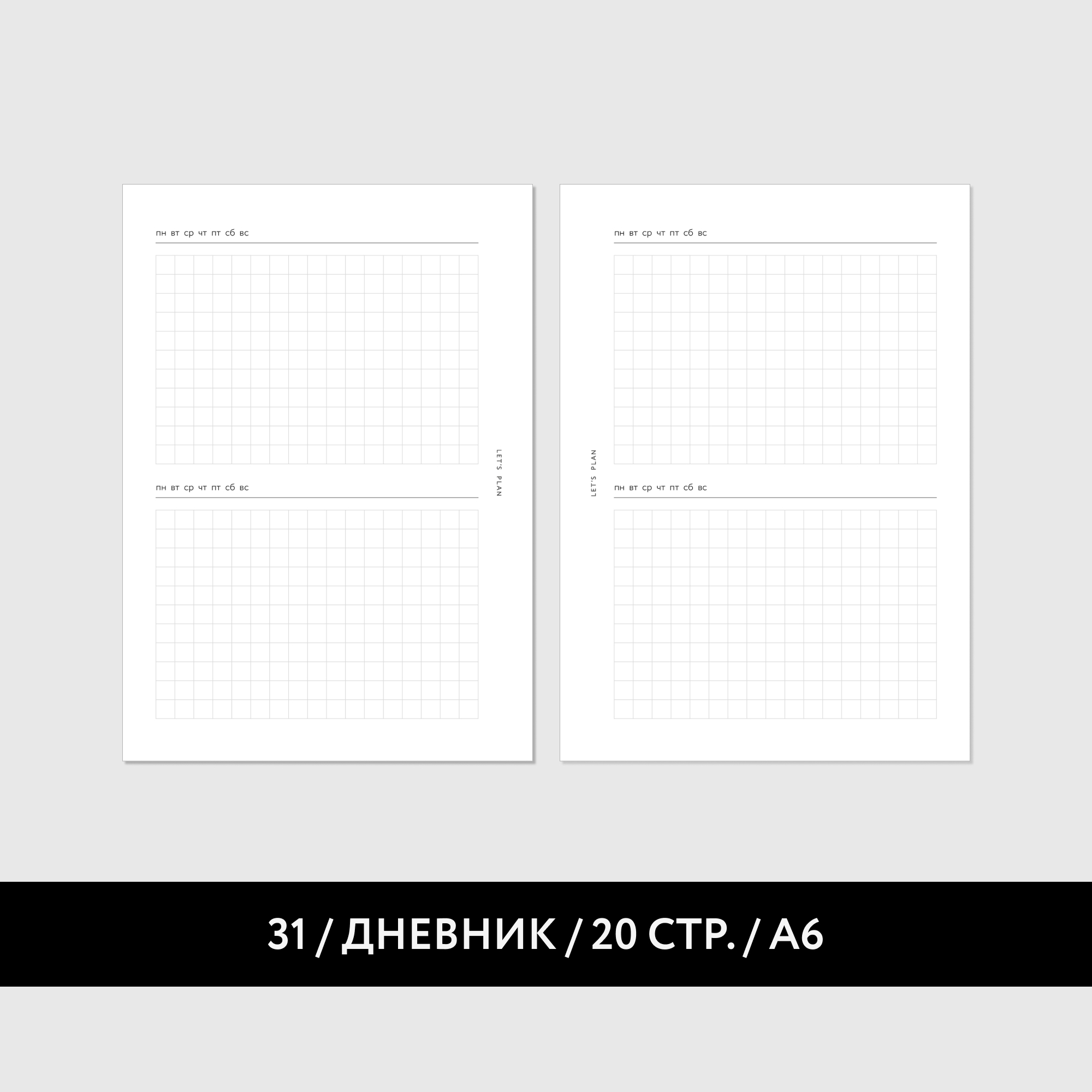 пн вт ср чт пт сб вс

пн вт ср чт пт сб вс

LET'S PLAN

пн вт ср чт пт сб вс

LET'S PLAN

пн вт ср чт пт сб вс

31 / ДНЕВНИК / 20 СТР. / А6